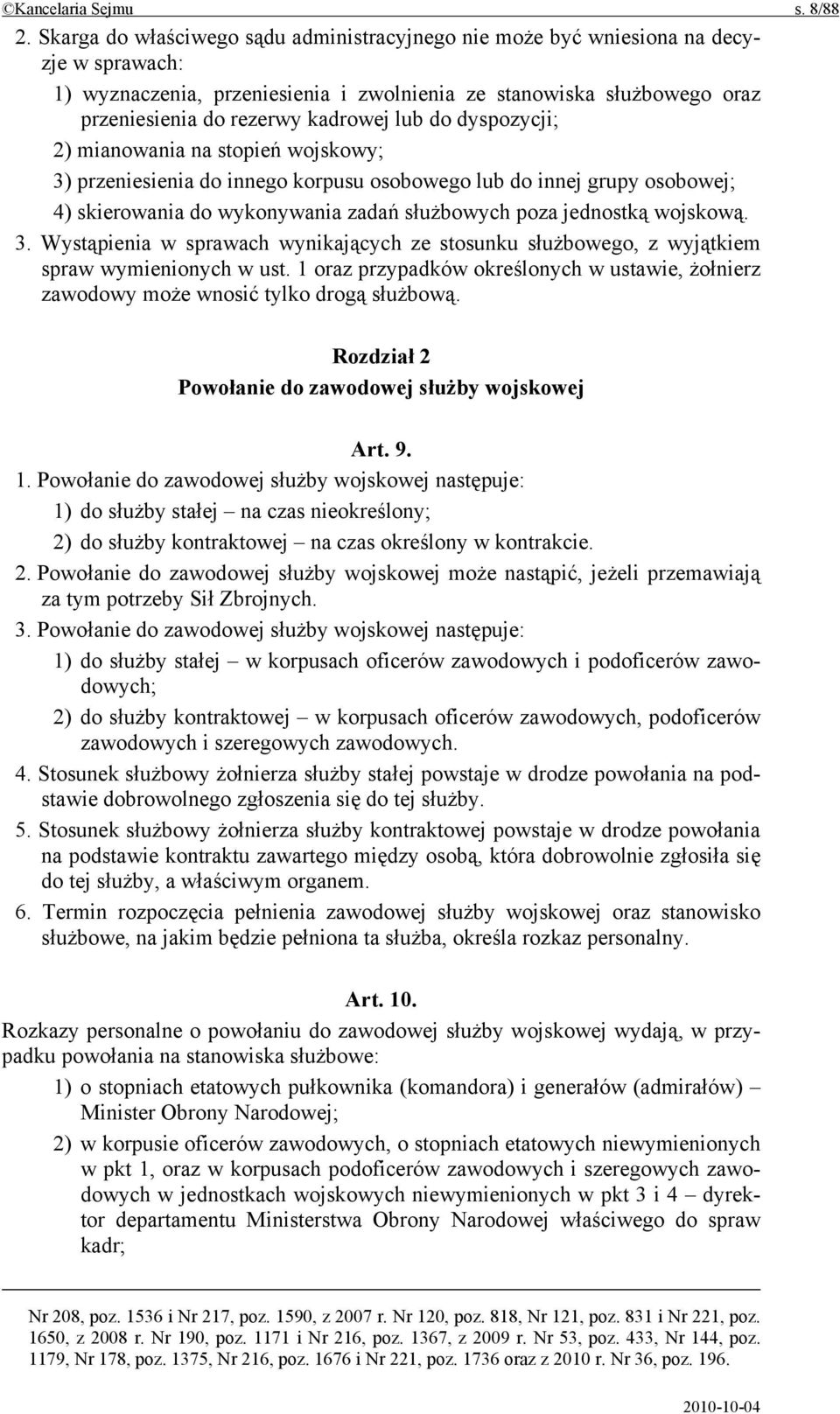 ©Kancelaria Sejmu s. 8/88

2. Skarga do właściwego sądu administracyjnego nie może być wniesiona na decyzje w sprawach:

1) wyznaczenia, przeniesienia i zwolnienia ze stanowiska służbowego oraz przeniesienia do rezerwy kadrowej lub do dyspozycji;

2) mianowania na stopień wojskowy;

3) przeniesienia do innego korpusu osobowego lub do innej grupy osobowej;

4) skierowania do wykonywania zadań służbowych poza jednostką wojskową.

3. Wystąpienia w sprawach wynikających ze stosunku służbowego, z wyjątkiem spraw wymienionych w ust. 1 oraz przypadków określonych w ustawie, żołnierz zawodowy może wnosić tylko drogą służbową.

Rozdział 2
Powołanie do zawodowej służby wojskowej

Art. 9.

1. Powołanie do zawodowej służby wojskowej następuje:

1) do służby stałej – na czas nieokreślony;

2) do służby kontraktowej – na czas określony w kontrakcie.

2. Powołanie do zawodowej służby wojskowej może nastąpić, jeżeli przemawiają za tym potrzeby Sił Zbrojnych.

3. Powołanie do zawodowej służby wojskowej następuje:

1) do służby stałej – w korpusach oficerów zawodowych i podoficerów zawodowych;

2) do służby kontraktowej – w korpusach oficerów zawodowych, podoficerów zawodowych i szeregowych zawodowych.

4. Stosunek służbowy żołnierza służby stałej powstaje w drodze powołania na podstawie dobrowolnego zgłoszenia się do tej służby.

5. Stosunek służbowy żołnierza służby kontraktowej powstaje w drodze powołania na podstawie kontraktu zawartego między osobą, która dobrowolnie zgłosiła się do tej służby, a właściwym organem.

6. Termin rozpoczęcia pełnienia zawodowej służby wojskowej oraz stanowisko służbowe, na jakim będzie pełniona ta służba, określa rozkaz personalny.

Art. 10.

Rozkazy personalne o powołaniu do zawodowej służby wojskowej wydają, w przypadku powołania na stanowiska służbowe:

1) o stopniach etatowych pułkownika (komandora) i generałów (admirałów) – Minister Obrony Narodowej;

2) w korpusie oficerów zawodowych, o stopniach etatowych niewymienionych w pkt 1, oraz w korpusach podoficerów zawodowych i szeregowych zawodowych w jednostkach wojskowych niewymienionych w pkt 3 i 4 – dyrektor departamentu Ministerstwa Obrony Narodowej właściwego do spraw kadr;

Nr 208, poz. 1536 i Nr 217, poz. 1590, z 2007 r. Nr 120, poz. 818, Nr 121, poz. 831 i Nr 221, poz. 1650, z 2008 r. Nr 190, poz. 1171 i Nr 216, poz. 1367, z 2009 r. Nr 53, poz. 433, Nr 144, poz. 1179, Nr 178, poz. 1375, Nr 216, poz. 1676 i Nr 221, poz. 1736 oraz z 2010 r. Nr 36, poz. 196.

2010-10-04